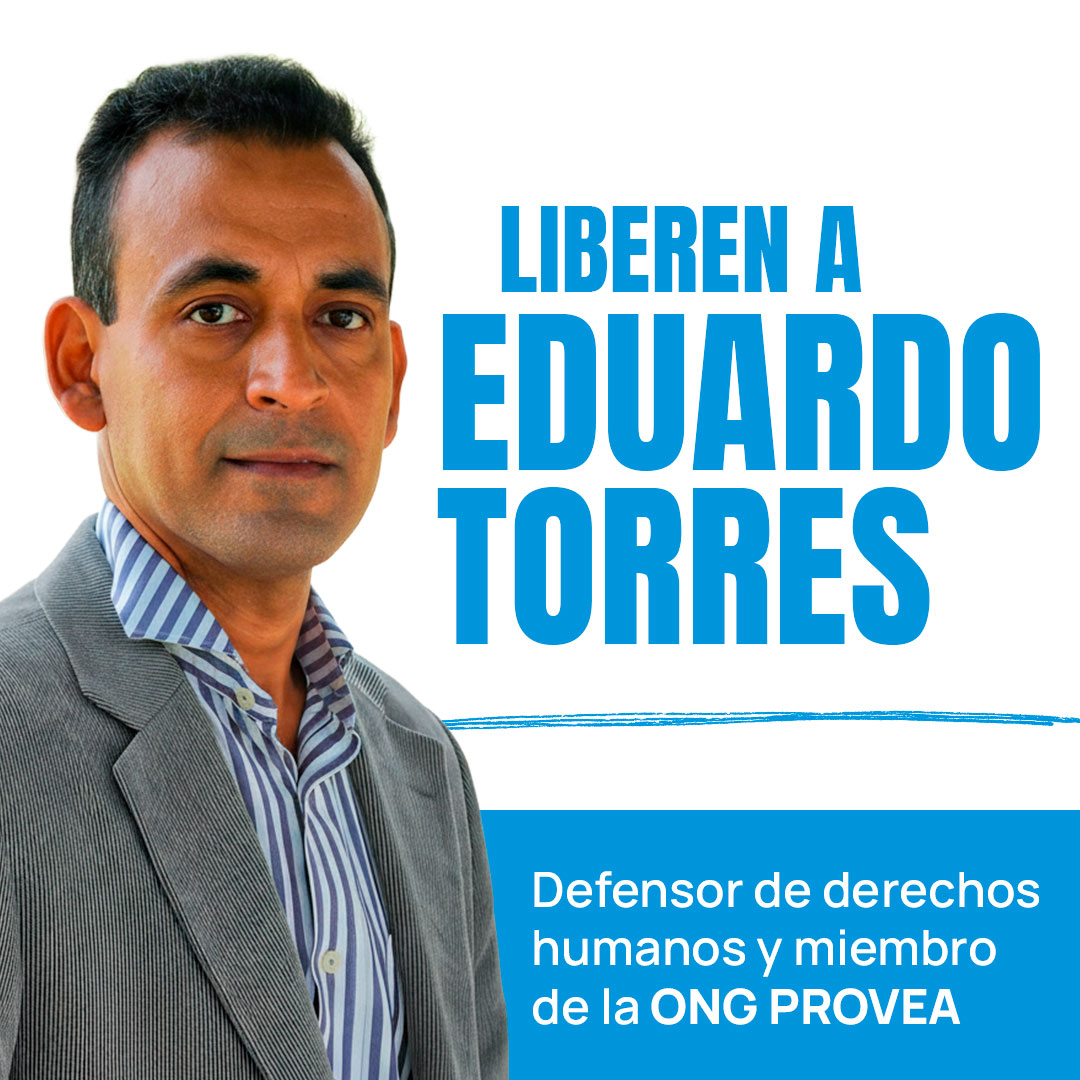 LIBEREN A
EDUARDO
TORRES

Defensor de derechos humanos y miembro de la ONG PROVEA